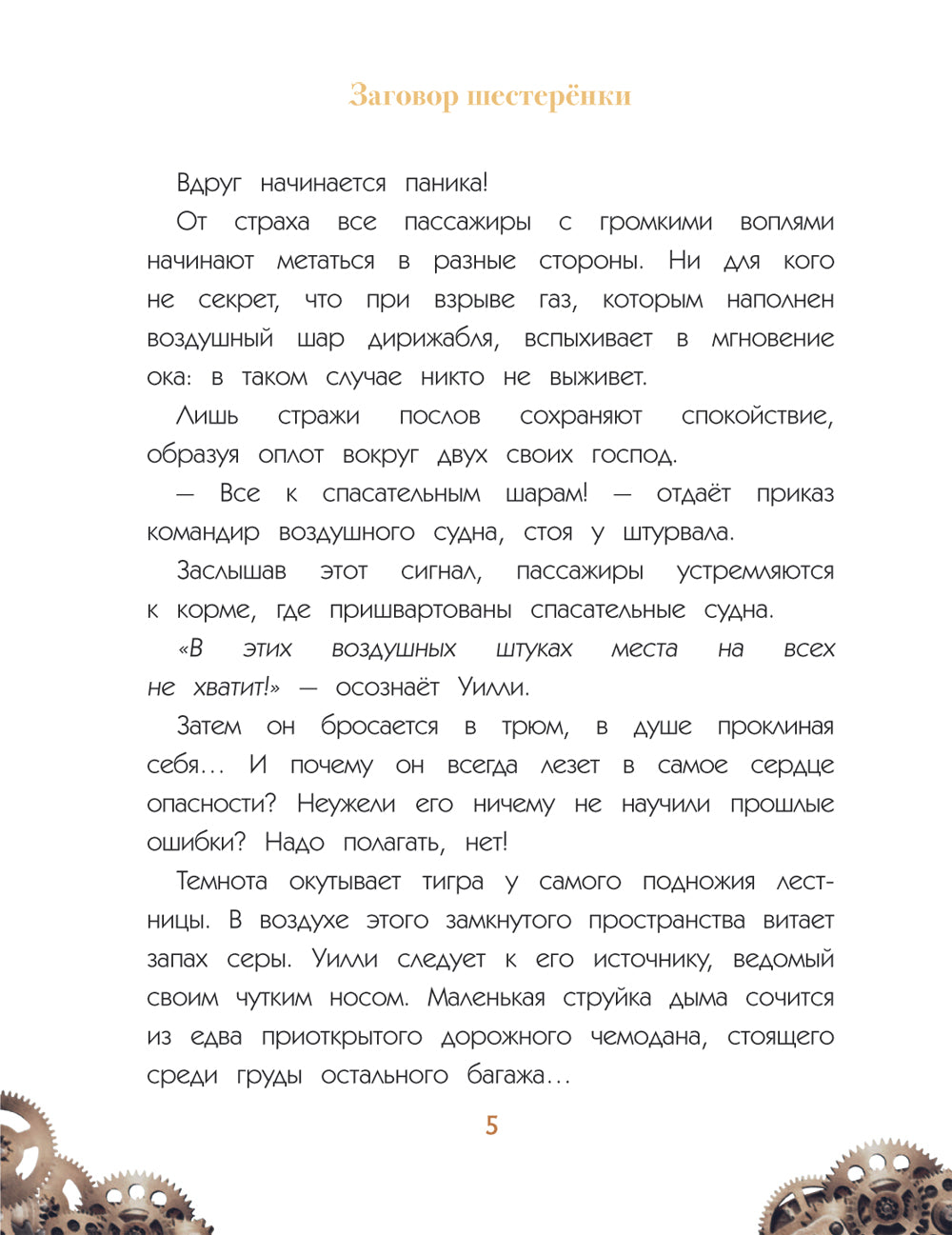 Заговор шестерёнки

Вдруг начинается паника!

От страха все пассажиры с громкими воплями начинают метаться в разные стороны. Ни для кого не секрет, что при взрыве газ, которым наполнен воздушный шар дирижабля, вспыхивает в мгновение ока: в таком случае никто не выживет.

Лишь стражи послов сохраняют спокойствие, образуя оплот вокруг двух своих господ.

— Все к спасательным шарам! — отдаёт приказ командир воздушного судна, стоя у штурвала.

Заслышав этот сигнал, пассажиры устремляются к корме, где пришвартованы спасательные судна.

«В этих воздушных штуках места на всех не хватит!» — осознаёт Уилли.

Затем он бросается в трюм, в душе проклиная себя… И почему он всегда лезет в самое сердце опасности? Неужели его ничему не научили прошлые ошибки? Надо полагать, нет!

Темнота окутывает тигра у самого подножия лестницы. В воздухе этого замкнутого пространства витает запах серы. Уилли следует к его источнику, ведомый своим чутким носом. Маленькая струйка дыма сочится из едва приоткрытого дорожного чемодана, стоящего среди груды остального багажа…

5